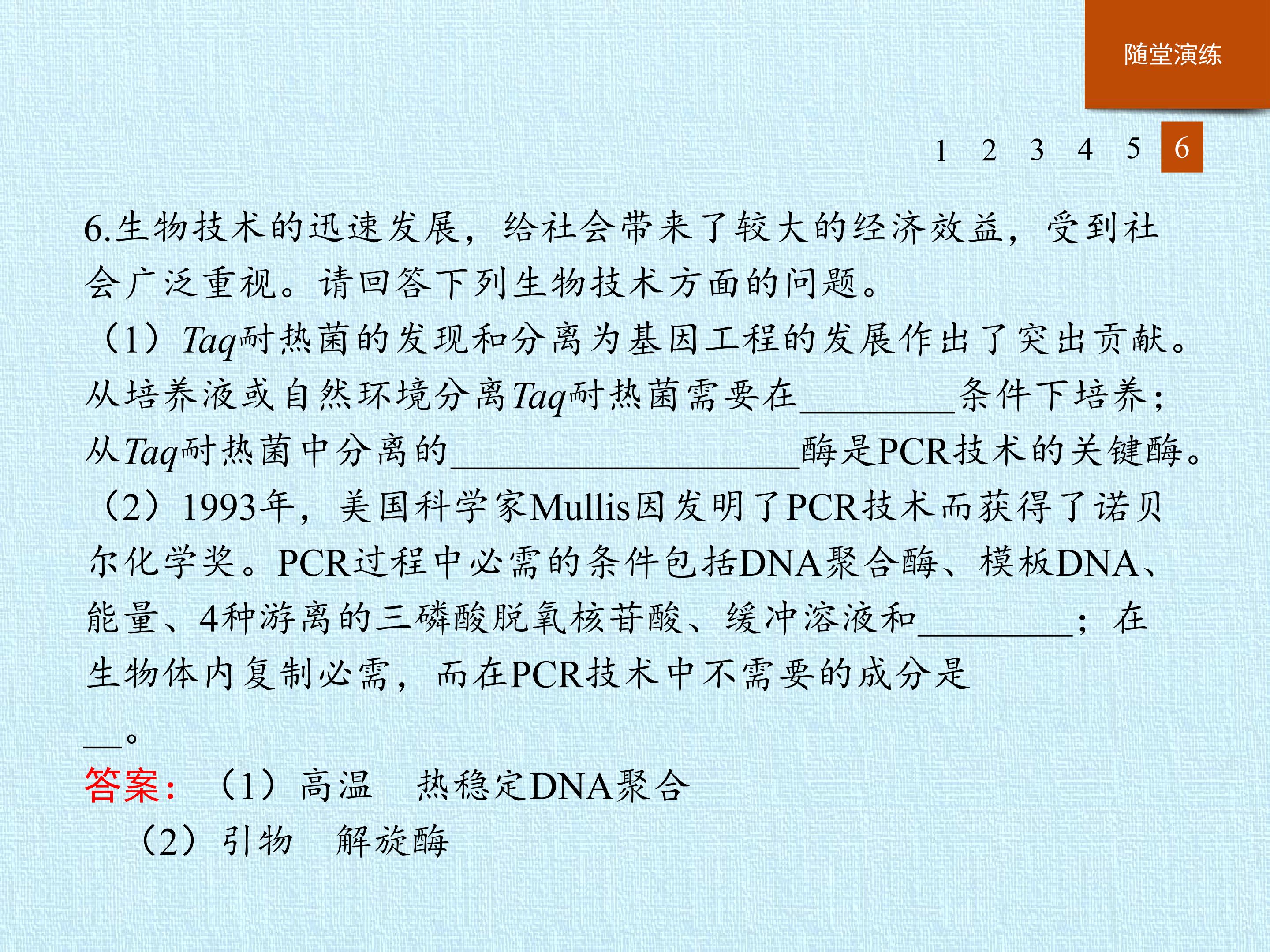 随堂演练

1 2 3 4 5 6

6.生物技术的迅速发展，给社会带来了较大的经济效益，受到社会广泛重视。请回答下列生物技术方面的问题。

（1）Taq耐热菌的发现和分离为基因工程的发展作出了突出贡献。从培养液或自然环境分离Taq耐热菌需要在____条件下培养；从Taq耐热菌中分离的____酶是PCR技术的关键酶。

（2）1993年，美国科学家Mullis因发明了PCR技术而获得了诺贝尔化学奖。PCR过程中必需的条件包括DNA聚合酶、模板DNA、能量、4种游离的三磷酸脱氧核苷酸、缓冲溶液和____；在生物体内复制必需，而在PCR技术中不需要的成分是____。

答案：（1）高温 热稳定DNA聚合

（2）引物 解旋酶